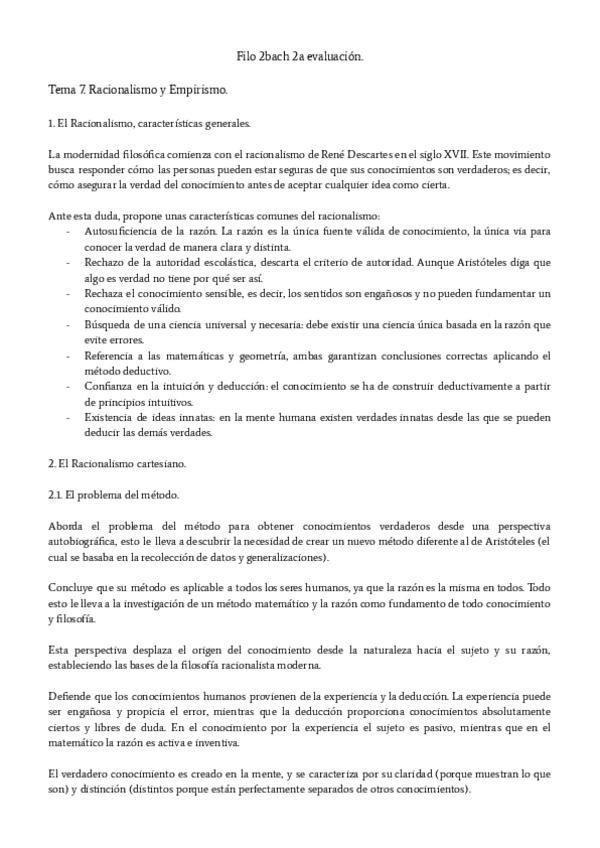 Filo 2bach 2a evaluación.

Tema 7. Racionalismo y Empirismo.

1. El Racionalismo, características generales.

La modernidad filosófica comienza con el racionalismo de René Descartes en el siglo XVII. Este movimiento busca responder cómo las personas pueden estar seguras de que sus conocimientos son verdaderos; es decir, cómo asegurar la verdad del conocimiento antes de aceptar cualquier idea como cierta.

Ante esta duda, propone unas características comunes del racionalismo:
- Autosuficiencia de la razón. La razón es la única fuente válida de conocimiento, la única vía para conocer la verdad de manera clara y distinta.
- Rechazo de la autoridad escolástica, descarta el criterio de autoridad. Aunque Aristóteles diga que algo es verdad no tiene por qué ser así.
- Rechaza el conocimiento sensible, es decir, los sentidos son engañosos y no pueden fundamentar un conocimiento válido.
- Búsqueda de una ciencia universal y necesaria: debe existir una ciencia única basada en la razón que evite errores.
- Referencia a las matemáticas y geometría, ambas garantizan conclusiones correctas aplicando el método deductivo.
- Confianza en la intuición y deducción: el conocimiento se ha de construir deductivamente a partir de principios intuitivos.
- Existencia de ideas innatas: en la mente humana existen verdades innatas desde las que se pueden deducir las demás verdades.

2. El Racionalismo cartesiano.

2.1. El problema del método.

Aborda el problema del método para obtener conocimientos verdaderos desde una perspectiva autobiográfica, esto le lleva a descubrir la necesidad de crear un nuevo método diferente al de Aristóteles (el cual se basaba en la recolección de datos y generalizaciones).

Concluye que su método es aplicable a todos los seres humanos, ya que la razón es la misma en todos. Todo esto le lleva a la investigación de un método matemático y la razón como fundamento de todo conocimiento y filosofía.

Esta perspectiva desplaza el origen del conocimiento desde la naturaleza hacia el sujeto y su razón, estableciendo las bases de la filosofía racionalista moderna.

Defiende que los conocimientos humanos provienen de la experiencia y la deducción. La experiencia puede ser engañosa y propicia el error, mientras que la deducción proporciona conocimientos absolutamente ciertos y libres de duda. En el conocimiento por la experiencia el sujeto es pasivo, mientras que en el matemático la razón es activa e inventiva.

El verdadero conocimiento es creado en la mente, y se caracteriza por su claridad (porque muestran lo que son) y distinción (distintos porque están perfectamente separados de otros conocimientos).